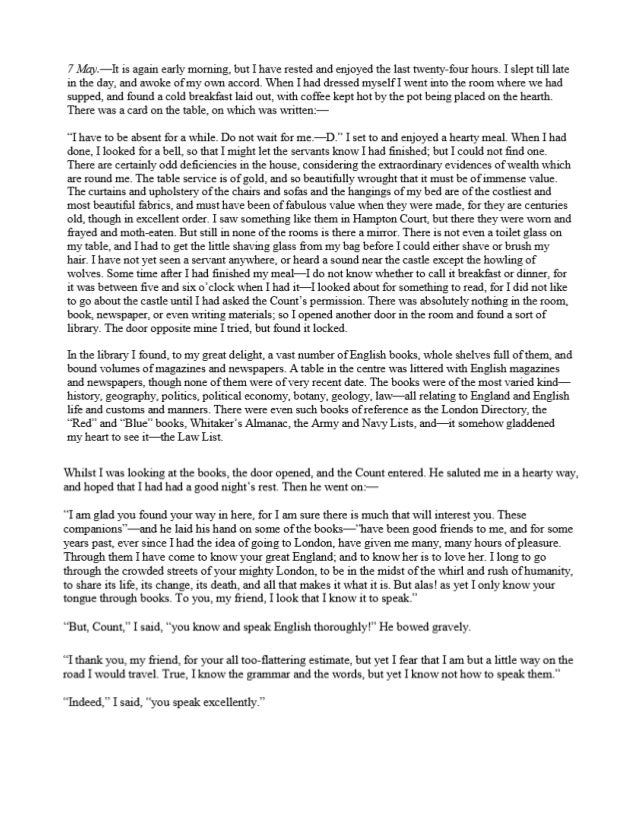 7 May.—It is again early morning, but I have rested and enjoyed the last twenty-four hours. I slept till late in the day, and awoke of my own accord. When I had dressed myself I went into the room where we had supped, and found a cold breakfast laid out, with coffee kept hot by the pot being placed on the hearth. There was a card on the table, on which was written:—

"I have to be absent for a while. Do not wait for me.—D." I set to and enjoyed a hearty meal. When I had done, I looked for a bell, so that I might let the servants know I had finished; but I could not find one. There are certainly odd deficiencies in the house, considering the extraordinary evidences of wealth which are round me. The table service is of gold, and so beautifully wrought that it must be of immense value. The curtains and upholstery of the chairs and sofas and the hangings of my bed are of the costliest and most beautiful fabrics, and must have been of fabulous value when they were made, for they are centuries old, though in excellent order. I saw something like them in Hampton Court, but there they were worn and frayed and moth-eaten. But still in none of the rooms is there a mirror. There is not even a toilet glass on my table, and I had to get the little shaving glass from my bag before I could either shave or brush my hair. I have not yet seen a servant anywhere, or heard a sound near the castle except the howling of wolves. Some time after I had finished my meal—I do not know whether to call it breakfast or dinner, for it was between five and six o'clock when I had it—I looked about for something to read, for I did not like to go about the castle until I had asked the Count's permission. There was absolutely nothing in the room, book, newspaper, or even writing materials; so I opened another door in the room and found a sort of library. The door opposite mine I tried, but found it locked.

In the library I found, to my great delight, a vast number of English books, whole shelves full of them, and bound volumes of magazines and newspapers. A table in the centre was littered with English magazines and newspapers, though none of them were of very recent date. The books were of the most varied kind—history, geography, politics, political economy, botany, geology, law—all relating to England and English life and customs and manners. There were even such books of reference as the London Directory, the "Red" and "Blue" books, Whitaker's Almanac, the Army and Navy Lists, and—it somehow gladdened my heart to see it—the Law List.

Whilst I was looking at the books, the door opened, and the Count entered. He saluted me in a hearty way, and hoped that I had had a good night's rest. Then he went on:—

"I am glad you found your way in here, for I am sure there is much that will interest you. These companions"—and he laid his hand on some of the books—"have been good friends to me, and for some years past, ever since I had the idea of going to London, have given me many, many hours of pleasure. Through them I have come to know your great England; and to know her is to love her. I long to go through the crowded streets of your mighty London, to be in the midst of the whirl and rush of humanity, to share its life, its change, its death, and all that makes it what it is. But alas! as yet I only know your tongue through books. To you, my friend, I look that I know it to speak."

"But, Count," I said, "you know and speak English thoroughly!" He bowed gravely.

"I thank you, my friend, for your all too-flattering estimate, but yet I fear that I am but a little way on the road I would travel. True, I know the grammar and the words, but yet I know not how to speak them."

"Indeed," I said, "you speak excellently."